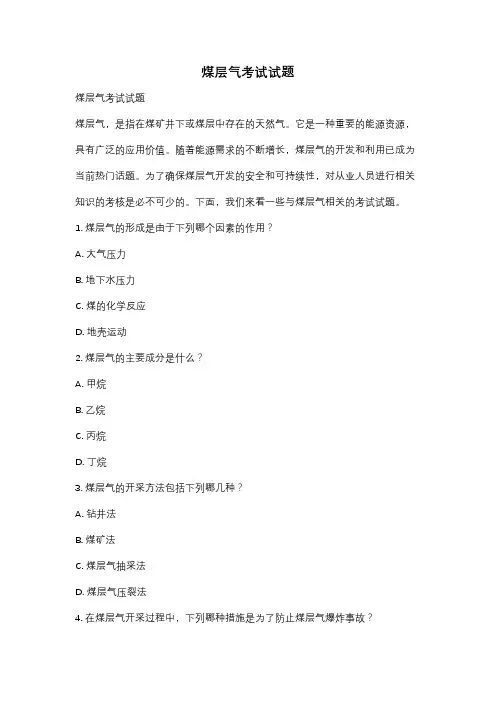 煤层气考试试题

煤层气考试试题

煤层气，是指在煤矿井下或煤层中存在的天然气。它是一种重要的能源资源，具有广泛的应用价值。随着能源需求的不断增长，煤层气的开发和利用已成为当前热门话题。为了确保煤层气开发的安全和可持续性，对从业人员进行相关知识的考核是必不可少的。下面，我们来看一些与煤层气相关的考试试题。

1. 煤层气的形成是由于下列哪个因素的作用？

A. 大气压力

B. 地下水压力

C. 煤的化学反应

D. 地壳运动

2. 煤层气的主要成分是什么？

A. 甲烷

B. 乙烷

C. 丙烷

D. 丁烷

3. 煤层气的开采方法包括下列哪几种？

A. 钻井法

B. 煤矿法

C. 煤层气抽采法

D. 煤层气压裂法

4. 在煤层气开采过程中，下列哪种措施是为了防止煤层气爆炸事故？